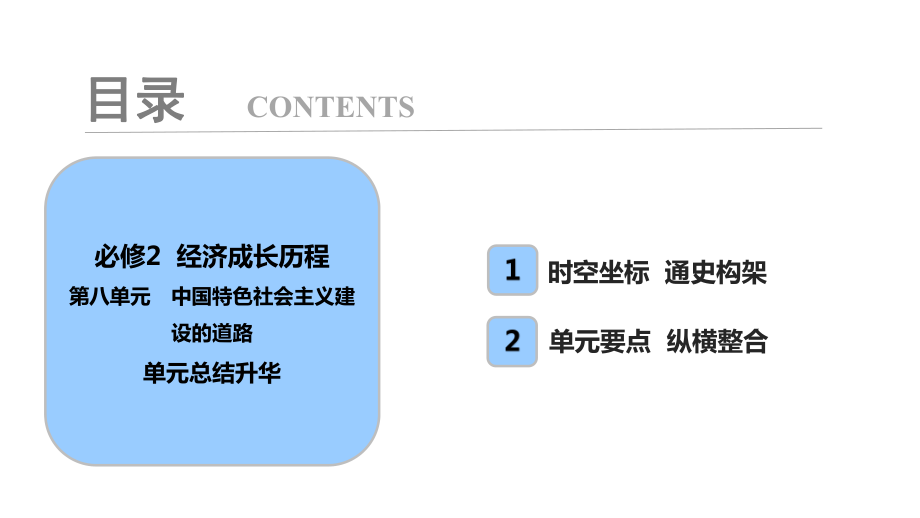 目录 CONTENTS

必修2 经济成长历程
第八单元 中国特色社会主义建设的道路
单元总结升华

1 时空坐标 通史构架

2 单元要点 纵横整合